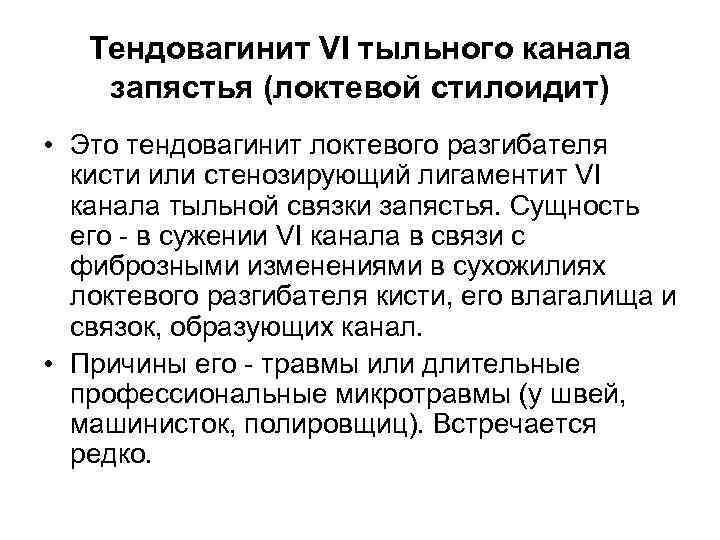 Тендовагинит VI тыльного канала запястья (локтевой стилоидит)

• Это тендовагинит локтевого разгибателя кисти или стенозирующий лигаментит VI канала тыльной связки запястья. Сущность его - в сужении VI канала в связи с фиброзными изменениями в сухожилиях локтевого разгибателя кисти, его влагалища и связок, образующих канал.

• Причины его - травмы или длительные профессиональные микротравмы (у швей, машинисток, полировщиц). Встречается редко.